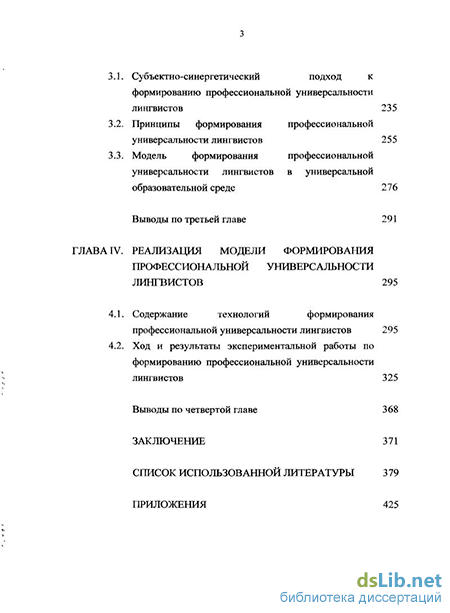 3

3.1. Субъектно-синергетический подход к формированию профессиональной универсальности лингвистов 235

3.2. Принципы формирования профессиональной универсальности лингвистов 255

3.3. Модель формирования профессиональной универсальности лингвистов в универсальной образовательной среде 276

Выводы по третьей главе 291

ГЛАВА IV. РЕАЛИЗАЦИЯ МОДЕЛИ ФОРМИРОВАНИЯ ПРОФЕССИОНАЛЬНОЙ УНИВЕРСАЛЬНОСТИ ЛИНГВИСТОВ 295

4.1. Содержание технологий формирования профессиональной универсальности лингвистов 295

4.2. Ход и результаты экспериментальной работы по формированию профессиональной универсальности лингвистов 325

Выводы по четвертой главе 368

ЗАКЛЮЧЕНИЕ 371

СПИСОК ИСПОЛЬЗОВАННОЙ ЛИТЕРАТУРЫ 379

ПРИЛОЖЕНИЯ 425

dsLib.net
библиотека диссертаций